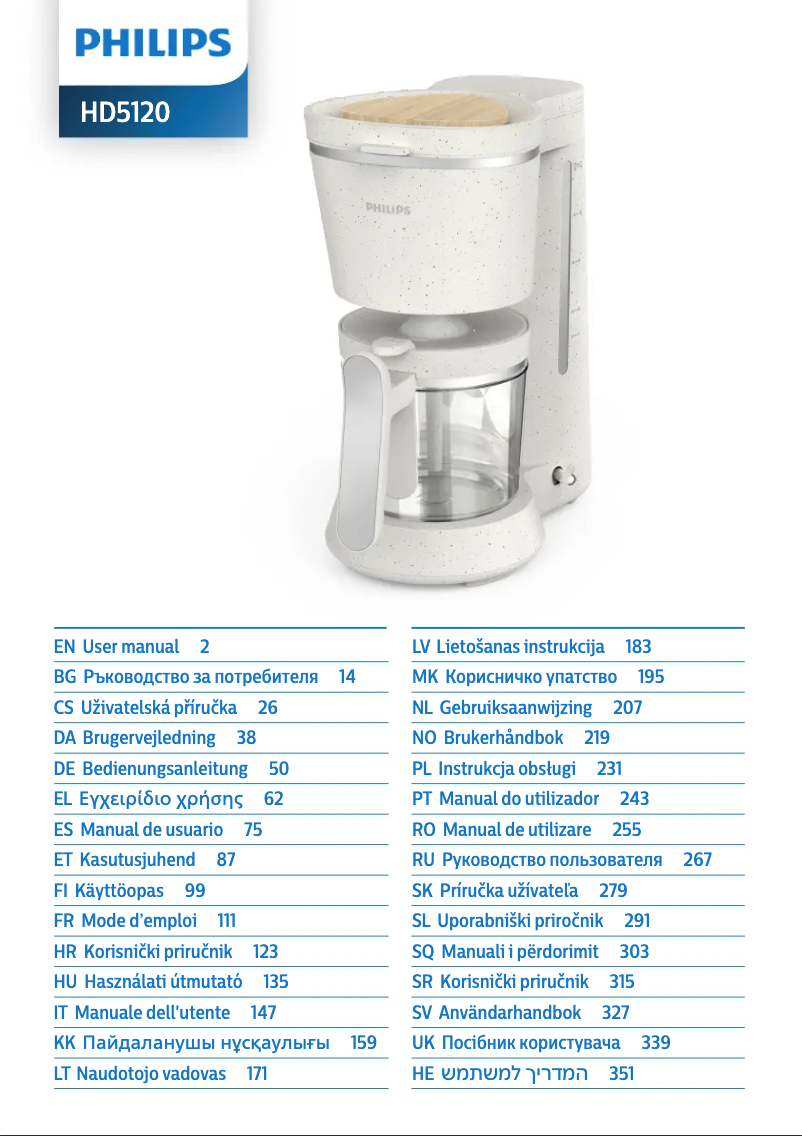 PHILIPS

HD5120

PHILIPS

EN User manual 2
BG Ръководство за потребителя 14
CS Uživatelská příručka 26
DA Brugervejledning 38
DE Bedienungsanleitung 50
EL Εγχειρίδιο χρήσης 62
ES Manual de usuario 75
ET Kasutusjuhend 87
FI Käyttöopas 99
FR Mode d'emploi 111
HR Korisnički priručnik 123
HU Használati útmutató 135
IT Manuale dell'utente 147
KK Пайдаланушы нұсқаулығы 159
LT Naudotojo vadovas 171

LV Lietošanas instrukcija 183
MK Корисничко упатство 195
NL Gebruiksaanwijzing 207
NO Brukerhåndbok 219
PL Instrukcja obsługi 231
PT Manual do utilizador 243
RO Manual de utilizare 255
RU Руководство пользователя 267
SK Príručka užívateľa 279
SL Uporabniški priročnik 291
SQ Manuali i përdorimit 303
SR Korisnički priručnik 315
SV Användarhandbok 327
UK Посібник користувача 339
HE המדריך למשתמש 351